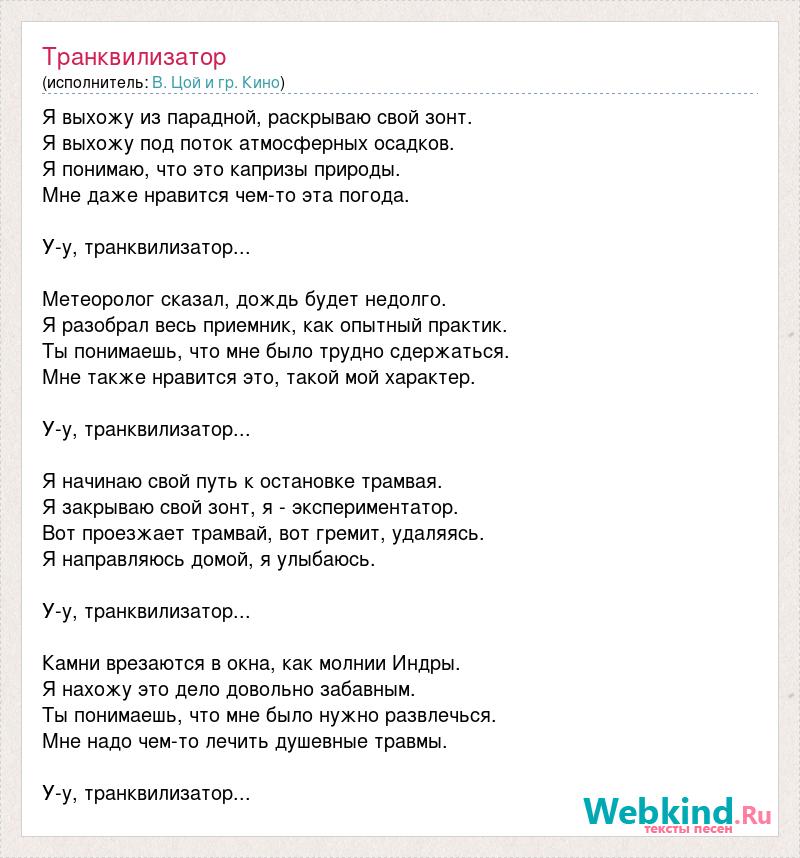 Транквилизатор
(исполнитель: В. Цой и гр. Кино)

Я выхожу из парадной, раскрываю свой зонт.
Я выхожу под поток атмосферных осадков.
Я понимаю, что это капризы природы.
Мне даже нравится чем-то эта погода.

У-у, транквилизатор...

Метеоролог сказал, дождь будет недолго.
Я разобрал весь приемник, как опытный практик.
Ты понимаешь, что мне было трудно сдержаться.
Мне также нравится это, такой мой характер.

У-у, транквилизатор...

Я начинаю свой путь к остановке трамвая.
Я закрываю свой зонт, я - экспериментатор.
Вот проезжает трамвай, вот гремит, удаляясь.
Я направляюсь домой, я улыбаюсь.

У-у, транквилизатор...

Камни врезаются в окна, как молнии Индры.
Я нахожу это дело довольно забавным.
Ты понимаешь, что мне было нужно развлечься.
Мне надо чем-то лечить душевные травмы.

У-у, транквилизатор...

Webkind.Ru
тексты песен